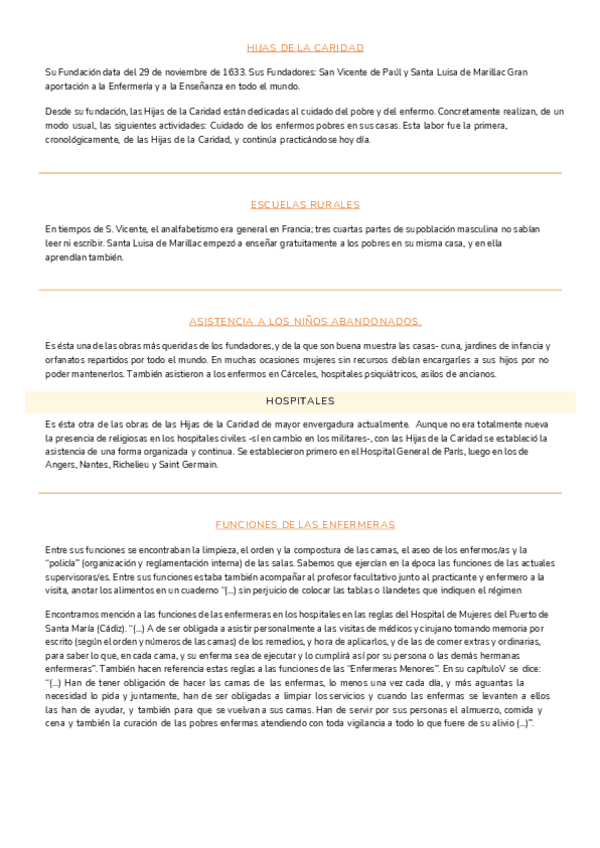 HIJAS DE LA CARIDAD

Su Fundación data del 29 de noviembre de 1633. Sus Fundadores: San Vicente de Paúl y Santa Luisa de Marillac Gran aportación a la Enfermería y a la Enseñanza en todo el mundo.

Desde su fundación, las Hijas de la Caridad están dedicadas al cuidado del pobre y del enfermo. Concretamente realizan, de un modo usual, las siguientes actividades: Cuidado de los enfermos pobres en sus casas. Esta labor fue la primera, cronológicamente, de las Hijas de la Caridad, y continúa practicándose hoy día.

ESCUELAS RURALES

En tiempos de S. Vicente, el analfabetismo era general en Francia; tres cuartas partes de su población masculina no sabían leer ni escribir. Santa Luisa de Marillac empezó a enseñar gratuitamente a los pobres en su misma casa, y en ella aprendían también.

ASISTENCIA A LOS NIÑOS ABANDONADOS.

Es ésta una de las obras más queridas de los fundadores, y de la que son buena muestra las casas- cuna, jardines de infancia y orfanatos repartidos por todo el mundo. En muchas ocasiones mujeres sin recursos debían encargarles a sus hijos por no poder mantenerlos. También asistieron a los enfermos en Cárceles, hospitales psiquiátricos, asilos de ancianos.

HOSPITALES

Es ésta otra de las obras de las Hijas de la Caridad de mayor envergadura actualmente. Aunque no era totalmente nueva la presencia de religiosas en los hospitales civiles -sí en cambio en los militares-, con las Hijas de la Caridad se estableció la asistencia de una forma organizada y continua. Se establecieron primero en el Hospital General de París, luego en los de Angers, Nantes, Richelieu y Saint Germain.

FUNCIONES DE LAS ENFERMERAS

Entre sus funciones se encontraban la limpieza, el orden y la compostura de las camas, el aseo de los enfermos/as y la "policía" (organización y reglamentación interna) de las salas. Sabemos que ejercían en la época las funciones de las actuales supervisoras/es. Entre sus funciones estaba también acompañar al profesor facultativo junto al practicante y enfermero a la visita, anotar los alimentos en un cuaderno "(...) sin perjuicio de colocar las tablas o llandetes que indiquen el régimen

Encontramos mención a las funciones de las enfermeras en los hospitales en las reglas del Hospital de Mujeres del Puerto de Santa María (Cádiz). "(...) A de ser obligada a asistir personalmente a las visitas de médicos y cirujano tomando memoria por escrito (según el orden y números de las camas) de los remedios, y hora de aplicarlos, y de las de comer extras y ordinarias, para saber lo que, en cada cama, y su enferma sea de ejecutar y lo cumplirá así por su persona o las demás hermanas enfermeras". También hacen referencia estas reglas a las funciones de las "Enfermeras Menores". En su capítuloV se dice: "(...) Han de tener obligación de hacer las camas de las enfermas, lo menos una vez cada día, y más aguantas la necesidad lo pida y juntamente, han de ser obligadas a limpiar los servicios y cuando las enfermas se levanten a ellos las han de ayudar, y también para que se vuelvan a sus camas. Han de servir por sus personas el almuerzo, comida y cena y también la curación de las pobres enfermas atendiendo con toda vigilancia a todo lo que fuere de su alivio (...)".